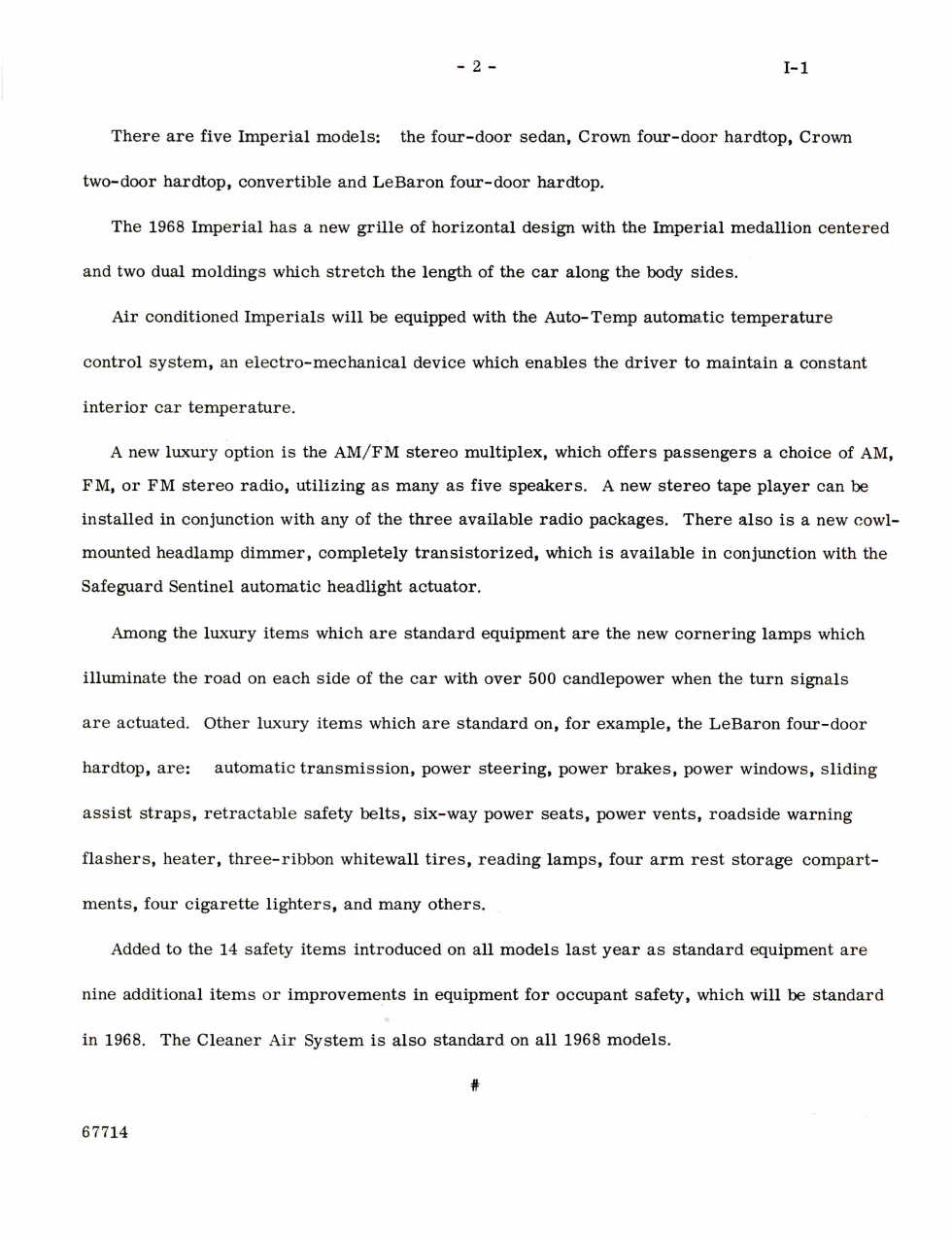 - 2 -

I-1

There are five Imperial models: the four-door sedan, Crown four-door hardtop, Crown two-door hardtop, convertible and LeBaron four-door hardtop.

The 1968 Imperial has a new grille of horizontal design with the Imperial medallion centered and two dual moldings which stretch the length of the car along the body sides.

Air conditioned Imperials will be equipped with the Auto-Temp automatic temperature control system, an electro-mechanical device which enables the driver to maintain a constant interior car temperature.

A new luxury option is the AM/FM stereo multiplex, which offers passengers a choice of AM, FM, or FM stereo radio, utilizing as many as five speakers. A new stereo tape player can be installed in conjunction with any of the three available radio packages. There also is a new cowl-mounted headlamp dimmer, completely transistorized, which is available in conjunction with the Safeguard Sentinel automatic headlight actuator.

Among the luxury items which are standard equipment are the new cornering lamps which illuminate the road on each side of the car with over 500 candlepower when the turn signals are actuated. Other luxury items which are standard on, for example, the LeBaron four-door hardtop, are: automatic transmission, power steering, power brakes, power windows, sliding assist straps, retractable safety belts, six-way power seats, power vents, roadside warning flashers, heater, three-ribbon whitewall tires, reading lamps, four arm rest storage compartments, four cigarette lighters, and many others.

Added to the 14 safety items introduced on all models last year as standard equipment are nine additional items or improvements in equipment for occupant safety, which will be standard in 1968. The Cleaner Air System is also standard on all 1968 models.

#

67714